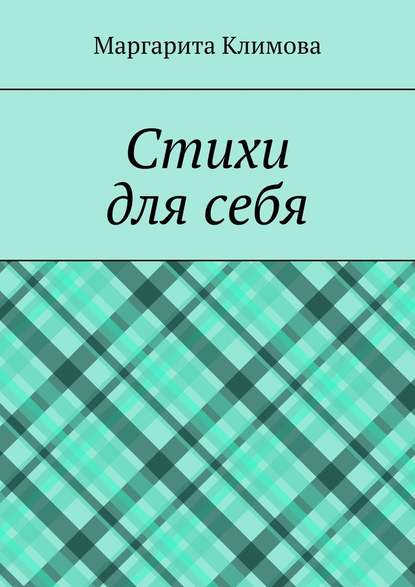 Маргарита Климова

Стихи
для себя